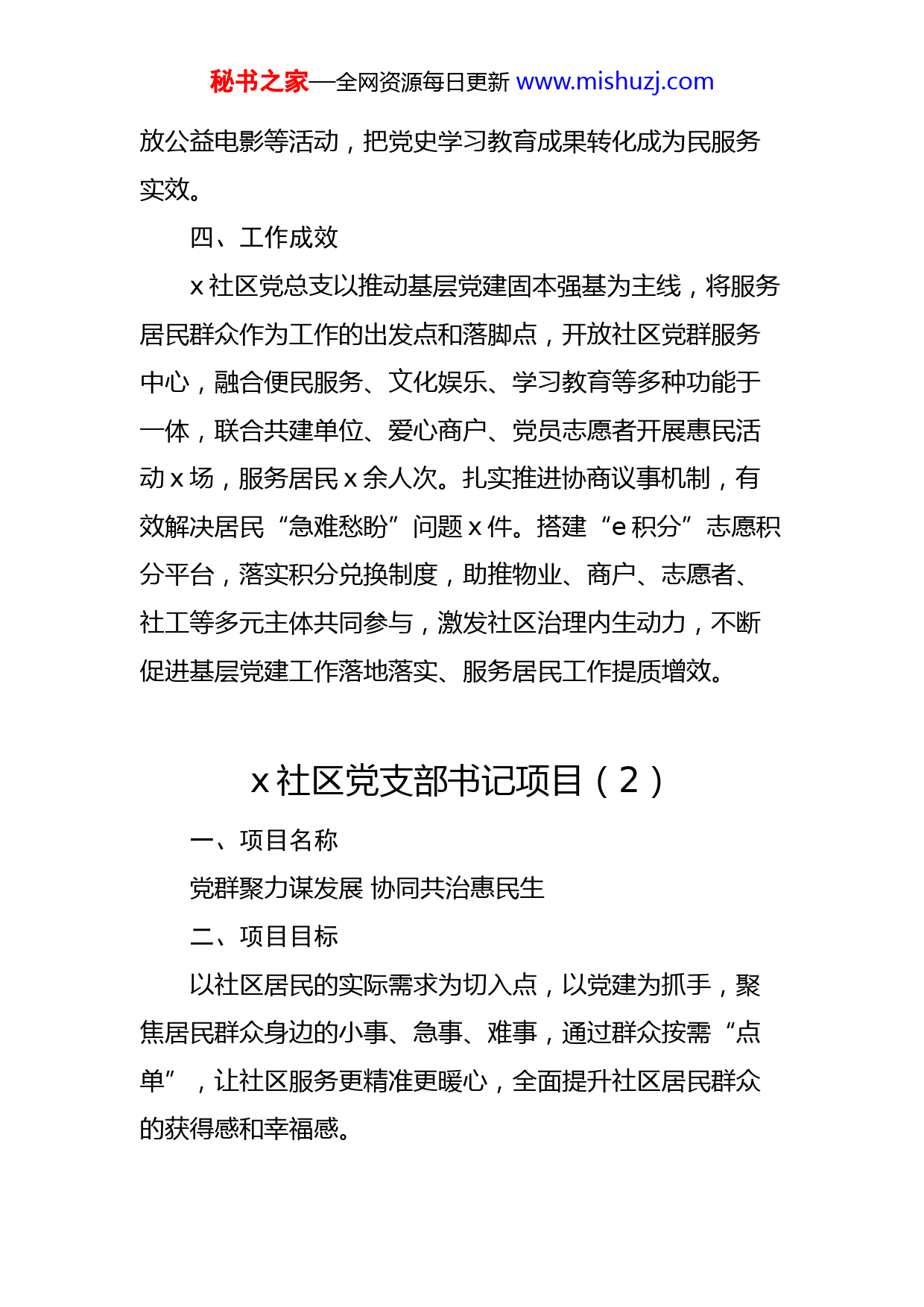 秘书之家—全网资源每日更新 www.mishuzj.com

放公益电影等活动，把党史学习教育成果转化成为民服务实效。

四、工作成效

x 社区党总支以推动基层党建固本强基为主线，将服务居民群众作为工作的出发点和落脚点，开放社区党群服务中心，融合便民服务、文化娱乐、学习教育等多种功能于一体，联合共建单位、爱心商户、党员志愿者开展惠民活动 x 场，服务居民 x 余人次。扎实推进协商议事机制，有效解决居民“急难愁盼”问题 x 件。搭建“e 积分”志愿积分平台，落实积分兑换制度，助推物业、商户、志愿者、社工等多元主体共同参与，激发社区治理内生动力，不断促进基层党建工作落地落实、服务居民工作提质增效。

x 社区党支部书记项目（2）

一、项目名称

党群聚力谋发展 协同共治惠民生

二、项目目标

以社区居民的实际需求为切入点，以党建为抓手，聚焦居民群众身边的小事、急事、难事，通过群众按需“点单”，让社区服务更精准更暖心，全面提升社区居民群众的获得感和幸福感。